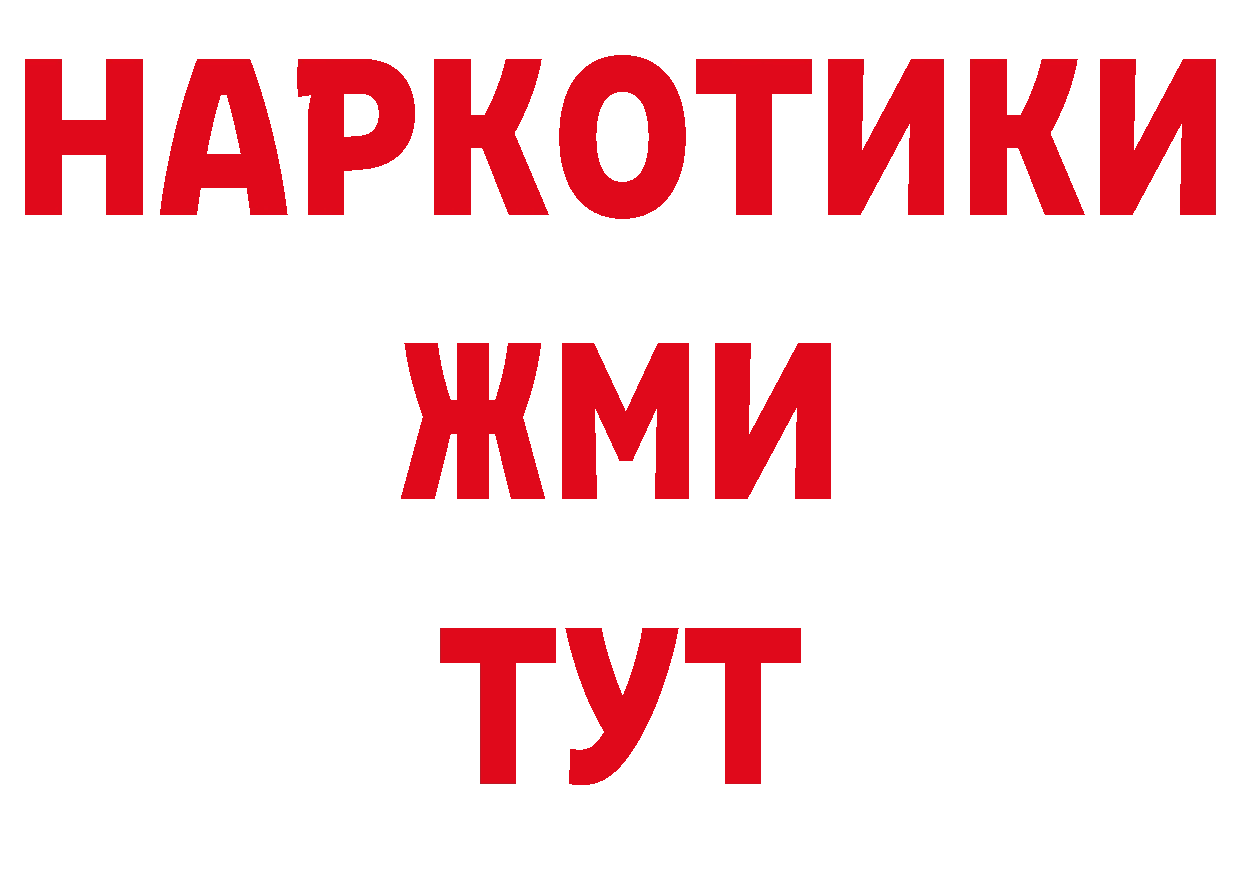 НАРКОТИКИ
ЖМИ
ТУТ